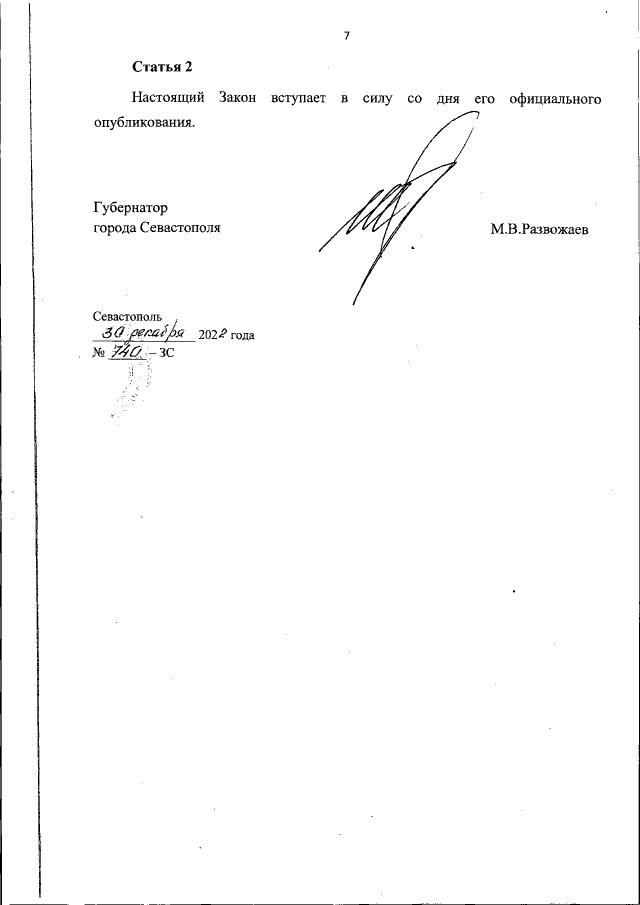 7

Статья 2

Настоящий Закон вступает в силу со дня его официального опубликования.

Губернатор
города Севастополя

М.В.Развожаев

Севастополь
30 декабря 2022 года
№ 740 – ЗС